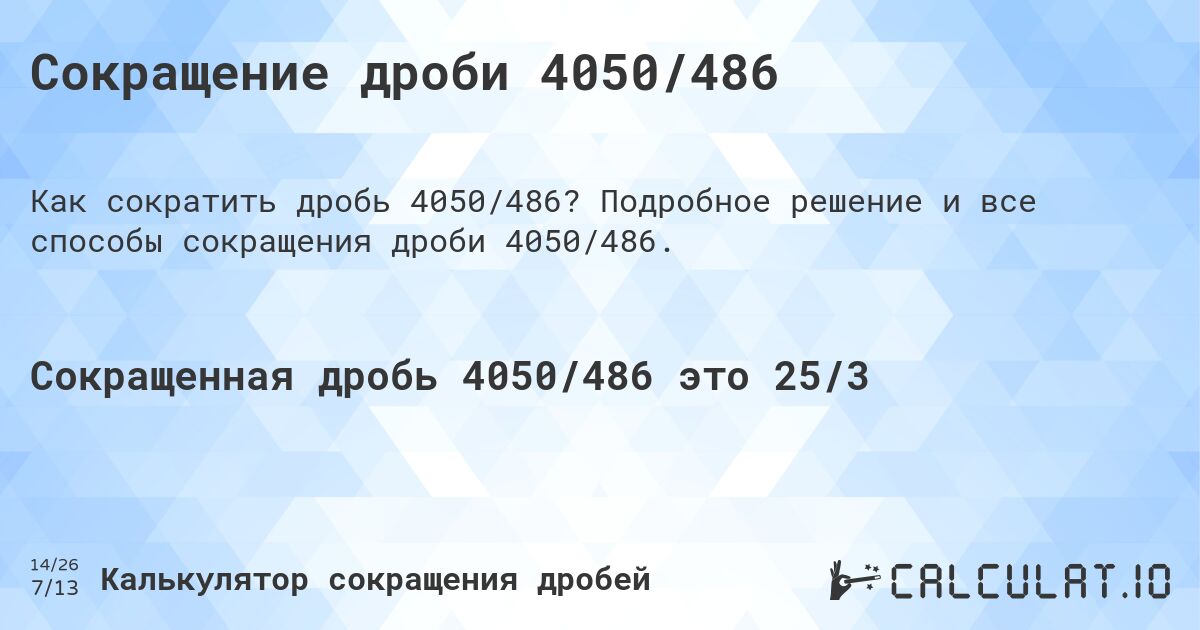 Сокращение дроби 4050/486

Как сократить дробь 4050/486? Подробное решение и все способы сокращения дроби 4050/486.

Сокращенная дробь 4050/486 это 25/3

14/26
7/13

Калькулятор сокращения дробей

CALCULAT.IO